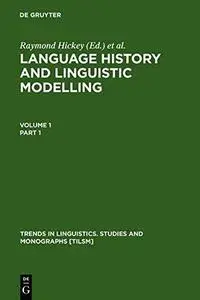 DE GRUYTER

Raymond Hickey (Ed.) et al.

LANGUAGE HISTORY AND LINGUISTIC MODELLING

VOLUME 1
PART 1

TRENDS IN LINGUISTICS. STUDIES AND MONOGRAPHS [TILSM]

DE
G